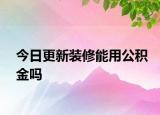 今日更新装修能用公积金吗